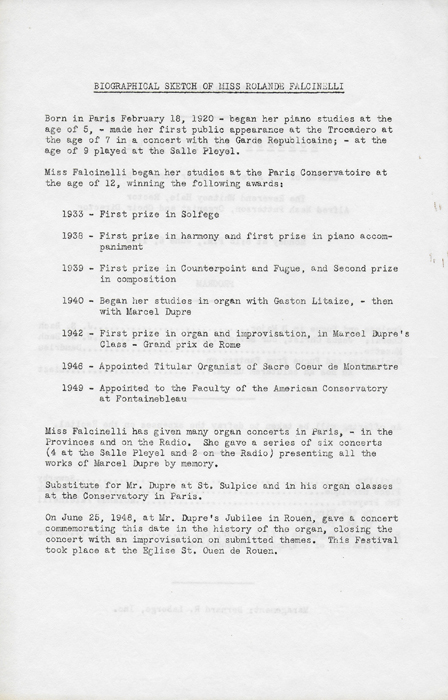 BIOGRAPHICAL SKETCH OF MISS ROLANDE FALCINELLI

Born in Paris February 18, 1920 - began her piano studies at the age of 5, - made her first public appearance at the Trocadero at the age of 7 in a concert with the Garde Republicaine; - at the age of 9 played at the Salle Pleyel.

Miss Falcinelli began her studies at the Paris Conservatoire at the age of 12, winning the following awards:

1933 - First prize in Solfege

1938 - First prize in harmony and first prize in piano accompaniment

1939 - First prize in Counterpoint and Fugue, and Second prize in composition

1940 - Began her studies in organ with Gaston Litaize, - then with Marcel Dupre

1942 - First prize in organ and improvisation, in Marcel Dupre's Class - Grand prix de Rome

1946 - Appointed Titular Organist of Sacre Coeur de Montmartre

1949 - Appointed to the Faculty of the American Conservatory at Fontainebleau

Miss Falcinelli has given many organ concerts in Paris, - in the Provinces and on the Radio. She gave a series of six concerts (4 at the Salle Pleyel and 2 on the Radio) presenting all the works of Marcel Dupre by memory.

Substitute for Mr. Dupre at St. Sulpice and in his organ classes at the Conservatory in Paris.

On June 25, 1948, at Mr. Dupre's Jubilee in Rouen, gave a concert commemorating this date in the history of the organ, closing the concert with an improvisation on submitted themes. This Festival took place at the Eglise St. Ouen de Rouen.